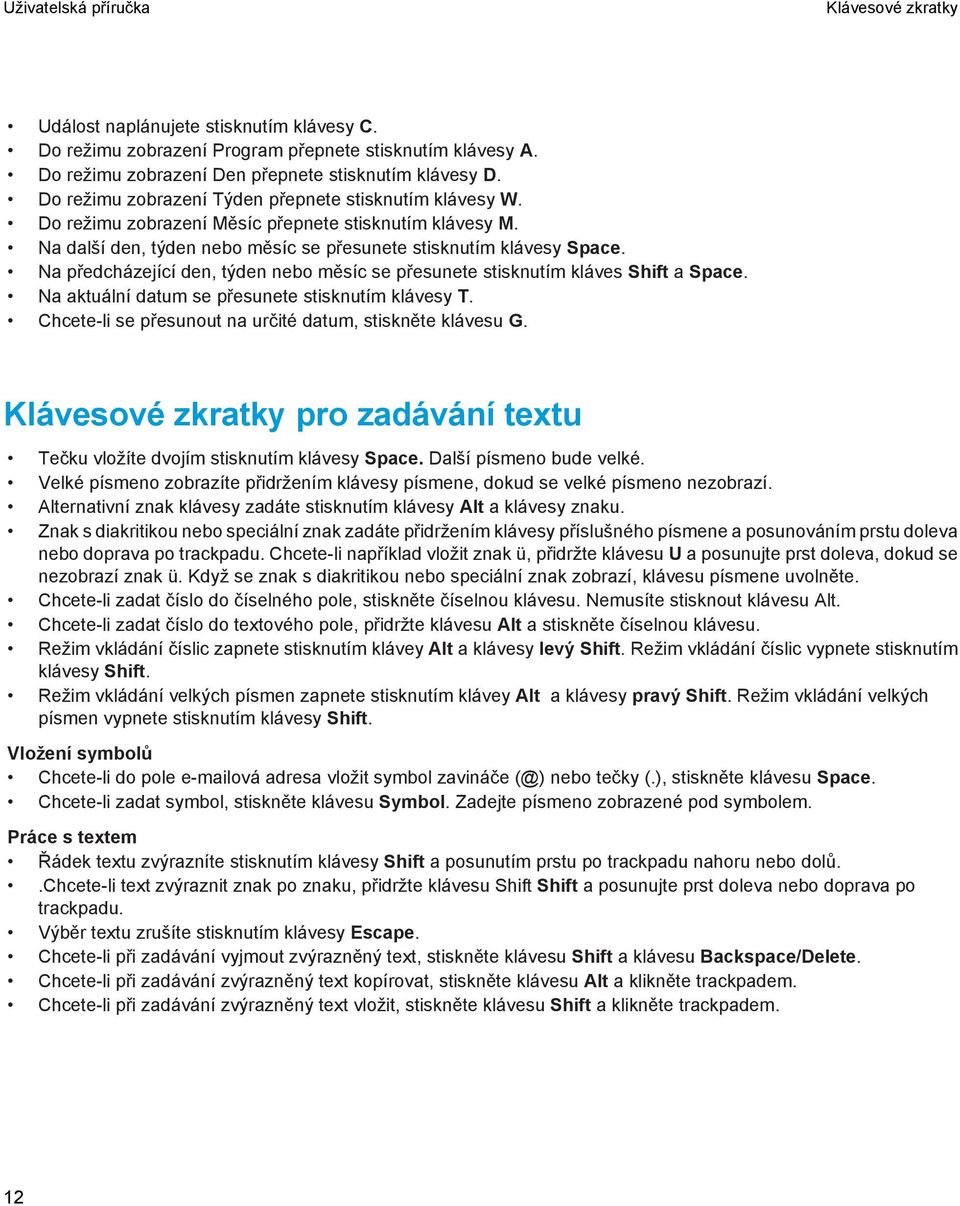 Uživatelská příručka

Klávesové zkratky

• Událost naplánujete stisknutím klávesy C.
• Do režimu zobrazení Program přepnete stisknutím klávesy A.
• Do režimu zobrazení Den přepnete stisknutím klávesy D.
• Do režimu zobrazení Týden přepnete stisknutím klávesy W.
• Do režimu zobrazení Měsíc přepnete stisknutím klávesy M.
• Na další den, týden nebo měsíc se přesunete stisknutím klávesy Space.
• Na předcházející den, týden nebo měsíc se přesunete stisknutím kláves Shift a Space.
• Na aktuální datum se přesunete stisknutím klávesy T.
• Chcete-li se přesunout na určité datum, stiskněte klávesu G.

Klávesové zkratky pro zadávání textu

• Tečku vložíte dvojím stisknutím klávesy Space. Další písmeno bude velké.
• Velké písmeno zobrazíte přidržením klávesy písmene, dokud se velké písmeno nezobrazí.
• Alternativní znak klávesy zadáte stisknutím klávesy Alt a klávesy znaku.
• Znak s diakritikou nebo speciální znak zadáte přidržením klávesy příslušného písmene a posunováním prstu doleva nebo doprava po trackpadu. Chcete-li například vložit znak ü, přidržte klávesu U a posunujte prst doleva, dokud se nezobrazí znak ü. Když se znak s diakritikou nebo speciální znak zobrazí, klávesu písmene uvolněte.
• Chcete-li zadat číslo do číselného pole, stiskněte číselnou klávesu. Nemusíte stisknout klávesu Alt.
• Chcete-li zadat číslo do textového pole, přidržte klávesu Alt a stiskněte číselnou klávesu.
• Režim vkládání číslic zapnete stisknutím klávey Alt a klávesy levý Shift. Režim vkládání číslic vypnete stisknutím klávesy Shift.
• Režim vkládání velkých písmen zapnete stisknutím klávey Alt a klávesy pravý Shift. Režim vkládání velkých písmen vypnete stisknutím klávesy Shift.

Vložení symbolů
• Chcete-li do pole e-mailová adresa vložit symbol zavináče (@) nebo tečky (.), stiskněte klávesu Space.
• Chcete-li zadat symbol, stiskněte klávesu Symbol. Zadejte písmeno zobrazené pod symbolem.

Práce s textem
• Řádek textu zvýrazníte stisknutím klávesy Shift a posunutím prstu po trackpadu nahoru nebo dolů.
• .Chcete-li text zvýraznit znak po znaku, přidržte klávesu Shift Shift a posunujte prst doleva nebo doprava po trackpadu.
• Výběr textu zrušíte stisknutím klávesy Escape.
• Chcete-li při zadávání vyjmout zvýrazněný text, stiskněte klávesu Shift a klávesu Backspace/Delete.
• Chcete-li při zadávání zvýrazněný text kopírovat, stiskněte klávesu Alt a klikněte trackpadem.
• Chcete-li při zadávání zvýrazněný text vložit, stiskněte klávesu Shift a klikněte trackpadem.

12